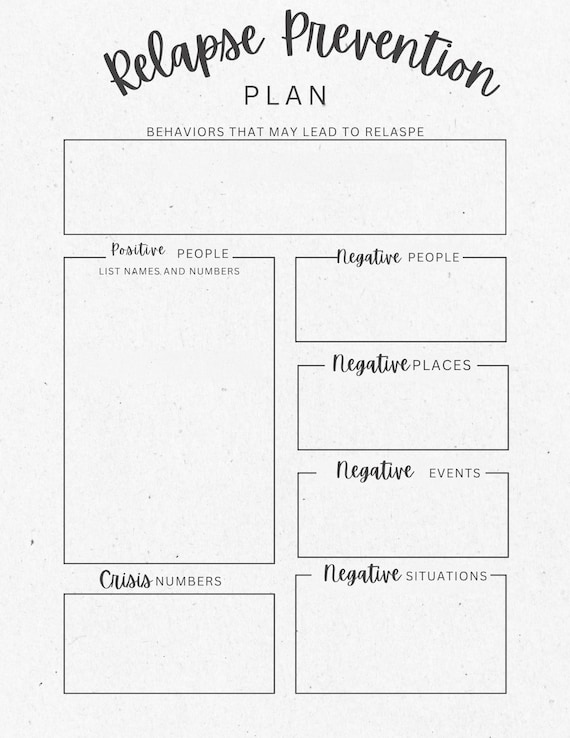 Relapse Prevention
PLAN

BEHAVIORS THAT MAY LEAD TO RELASPE

Positive PEOPLE
LIST NAMES AND NUMBERS

Crisis NUMBERS

Negative PEOPLE

Negative PLACES

Negative EVENTS

Negative SITUATIONS